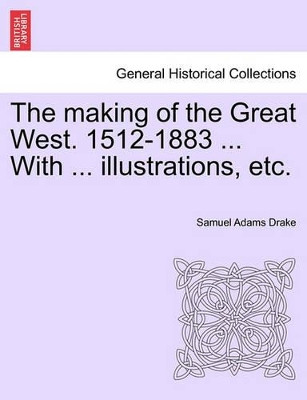 BRITISH LIBRARY

General Historical Collections

The making of the Great West. 1512-1883 ... With ... illustrations, etc.

Samuel Adams Drake